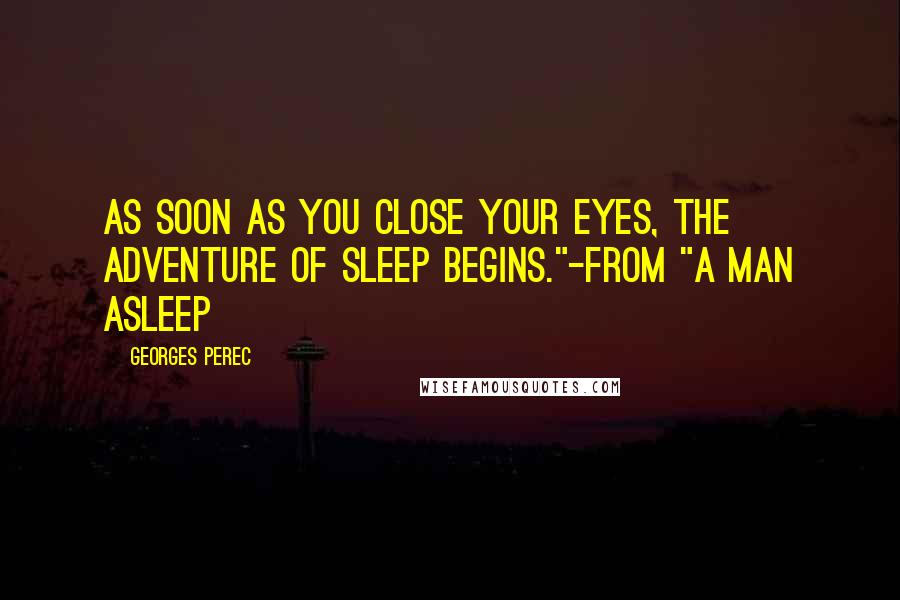 AS SOON AS YOU CLOSE YOUR EYES, THE ADVENTURE OF SLEEP BEGINS."-FROM "A MAN ASLEEP

GEORGES PEREC

WISEFAMOUSQUOTES.COM